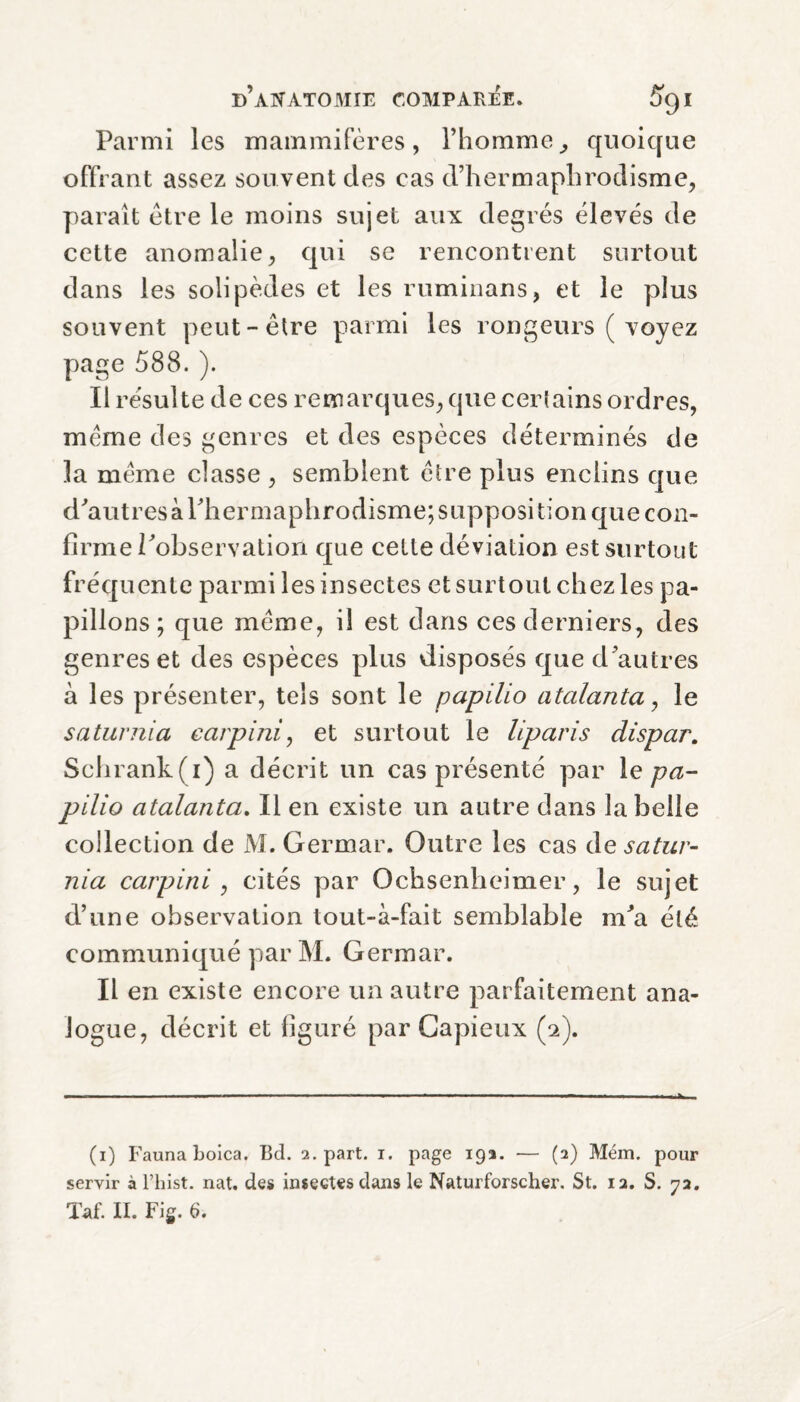 D'ANATOMIE COMPARÉE. 591

Parmi les mammifères, l'homme, quoique offrant assez souvent des cas d'hermaphrodisme, paraît être le moins sujet aux degrés élevés de cette anomalie, qui se rencontrent surtout dans les solipèdes et les ruminans, et le plus souvent peut-être parmi les rongeurs ( voyez page 588. ).

Il résulte de ces remarques, que certains ordres, même des genres et des espèces déterminés de la même classe, semblent être plus enclins que d'autres à l'hermaphrodisme; supposition que confirme l'observation que cette déviation est surtout fréquente parmi les insectes et surtout chez les papillons; que même, il est dans ces derniers, des genres et des espèces plus disposés que d'autres à les présenter, tels sont le papilio atalanta, le saturnia carpini, et surtout le liparis dispar. Schrank (1) a décrit un cas présenté par le papilio atalanta. Il en existe un autre dans la belle collection de M. Germar. Outre les cas de saturnia carpini, cités par Ochsenheimer, le sujet d'une observation tout-à-fait semblable m'a été communiqué par M. Germar.

Il en existe encore un autre parfaitement analogue, décrit et figuré par Capieux (2).

(1) Fauna boica. Bd. 2. part. 1. page 192. — (2) Mém. pour servir à l'hist. nat. des insectes dans le Naturforscher. St. 12. S. 72. Taf. II. Fig. 6.